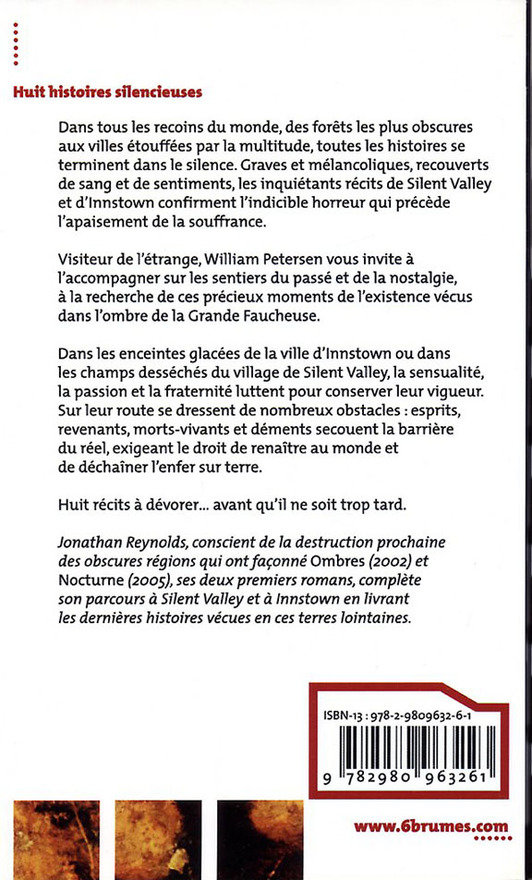 Huit histoires silencieuses

Dans tous les recoins du monde, des forêts les plus obscures aux villes étouffées par la multitude, toutes les histoires se terminent dans le silence. Graves et mélancoliques, recouverts de sang et de sentiments, les inquiétants récits de Silent Valley et d'Innstown confirment l'indicible horreur qui précède l'apaisement de la souffrance.

Visiteur de l'étrange, William Petersen vous invite à l'accompagner sur les sentiers du passé et de la nostalgie, à la recherche de ces précieux moments de l'existence vécus dans l'ombre de la Grande Faucheuse.

Dans les enceintes glacées de la ville d'Innstown ou dans les champs desséchés du village de Silent Valley, la sensualité, la passion et la fraternité luttent pour conserver leur vigueur. Sur leur route se dressent de nombreux obstacles : esprits, revenants, morts-vivants et déments secouent la barrière du réel, exigeant le droit de renaître au monde et de déchaîner l'enfer sur terre.

Huit récits à dévorer... avant qu'il ne soit trop tard.

Jonathan Reynolds, conscient de la destruction prochaine des obscures régions qui ont façonné Ombres (2002) et Nocturne (2005), ses deux premiers romans, complète son parcours à Silent Valley et à Innstown en livrant les dernières histoires vécues en ces terres lointaines.

ISBN-13 : 978-2-9809632-6-1

9 782980 963261

www.6brumes.com